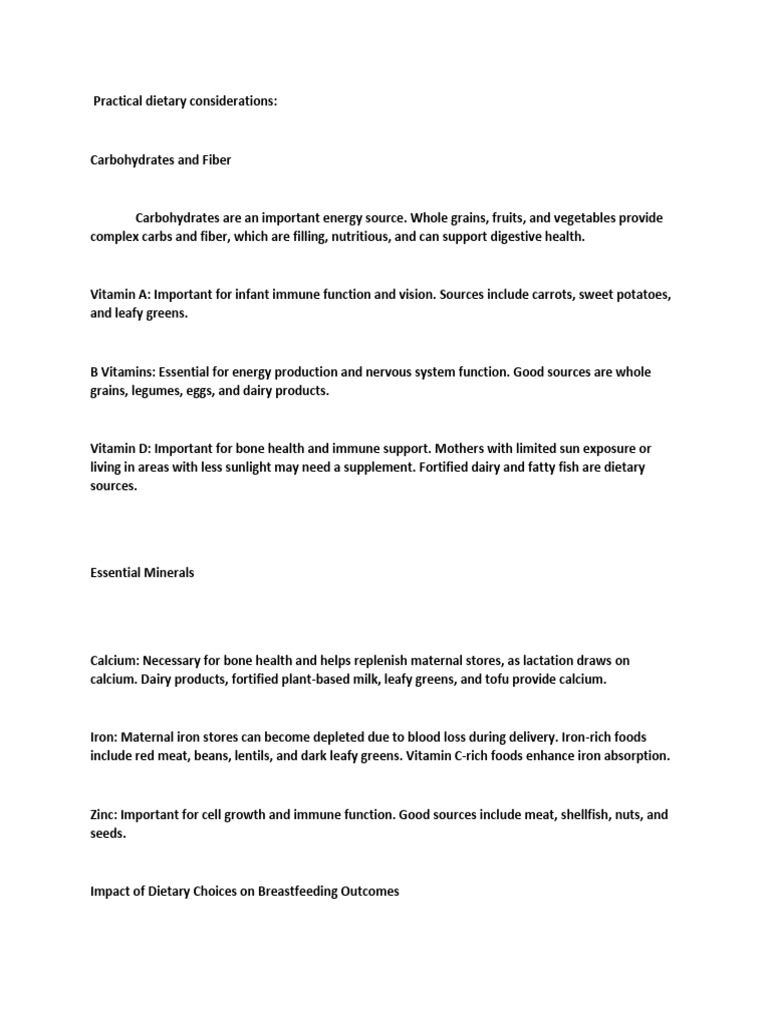 Practical dietary considerations:

Carbohydrates and Fiber

Carbohydrates are an important energy source. Whole grains, fruits, and vegetables provide complex carbs and fiber, which are filling, nutritious, and can support digestive health.

Vitamin A: Important for infant immune function and vision. Sources include carrots, sweet potatoes, and leafy greens.

B Vitamins: Essential for energy production and nervous system function. Good sources are whole grains, legumes, eggs, and dairy products.

Vitamin D: Important for bone health and immune support. Mothers with limited sun exposure or living in areas with less sunlight may need a supplement. Fortified dairy and fatty fish are dietary sources.

Essential Minerals

Calcium: Necessary for bone health and helps replenish maternal stores, as lactation draws on calcium. Dairy products, fortified plant-based milk, leafy greens, and tofu provide calcium.

Iron: Maternal iron stores can become depleted due to blood loss during delivery. Iron-rich foods include red meat, beans, lentils, and dark leafy greens. Vitamin C-rich foods enhance iron absorption.

Zinc: Important for cell growth and immune function. Good sources include meat, shellfish, nuts, and seeds.

Impact of Dietary Choices on Breastfeeding Outcomes